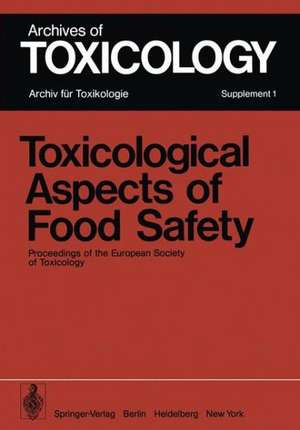 Archives of
TOXICOLOGY
Archiv für Toxikologie
Supplement 1

Toxicological Aspects of Food Safety

Proceedings of the European Society of Toxicology

Springer-Verlag Berlin Heidelberg New York